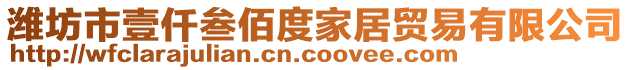 潍坊市壹仟叁佰度家居贸易有限公司
http://wfclarajulian.cn.coovee.com